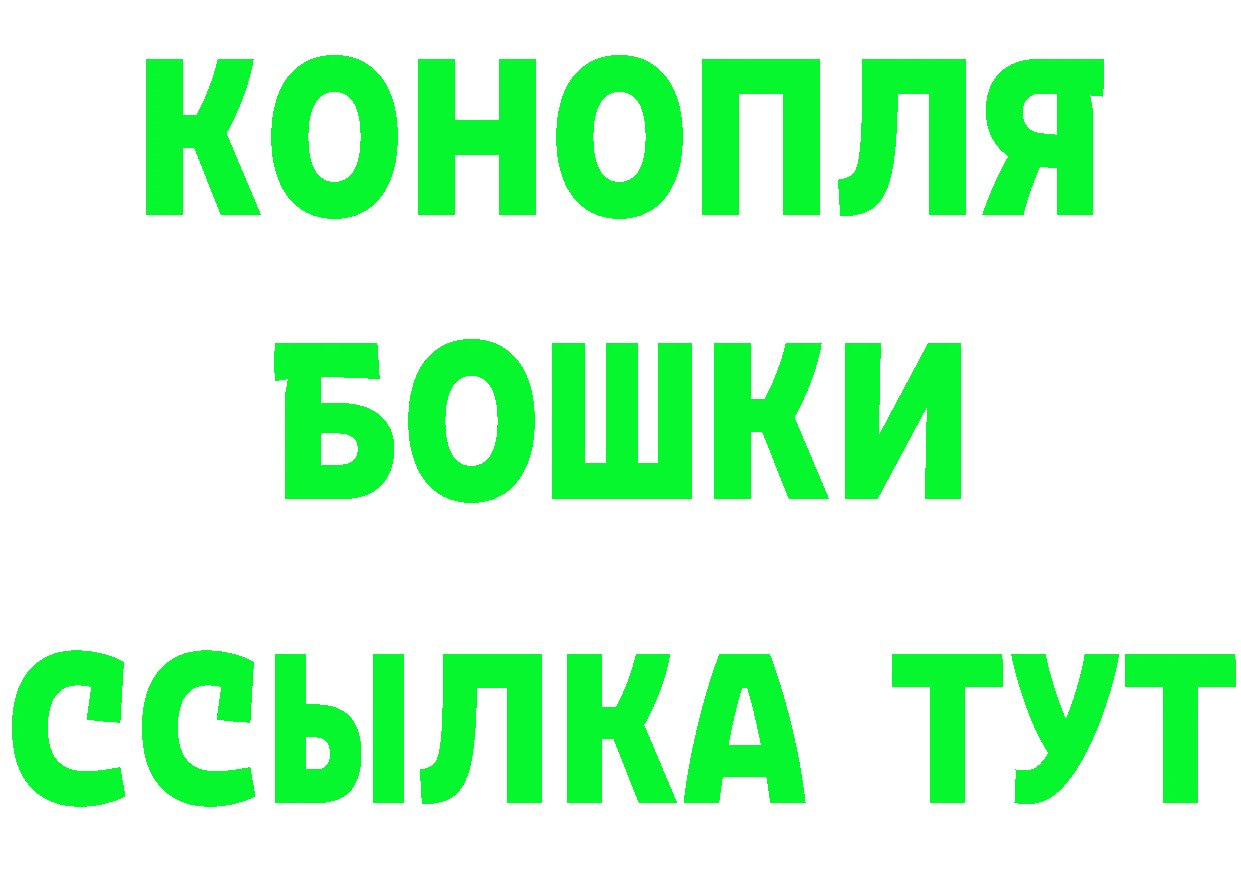 КОНОПЛЯ
БОШКИ
ССЫЛКА ТУТ